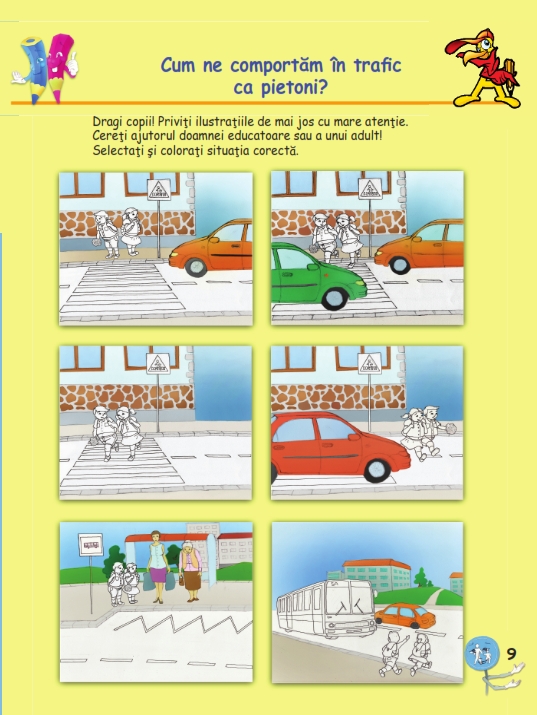 Cum ne comportăm în trafic ca pietoni?

Dragi copii! Priviţi ilustraţiile de mai jos cu mare atenţie. Cereţi ajutorul doamnei educatoare sau a unui adult! Selectaţi şi coloraţi situaţia corectă.

9